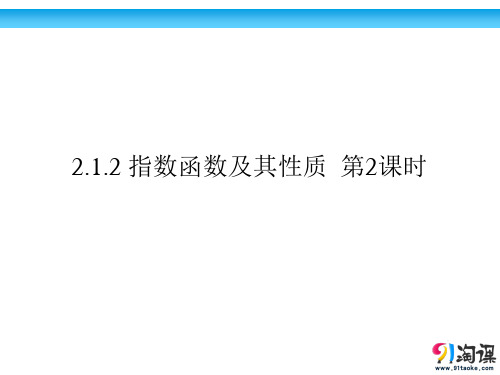 2.1.2 指数函数及其性质 第2课时

91淘课
www.91taoke.com